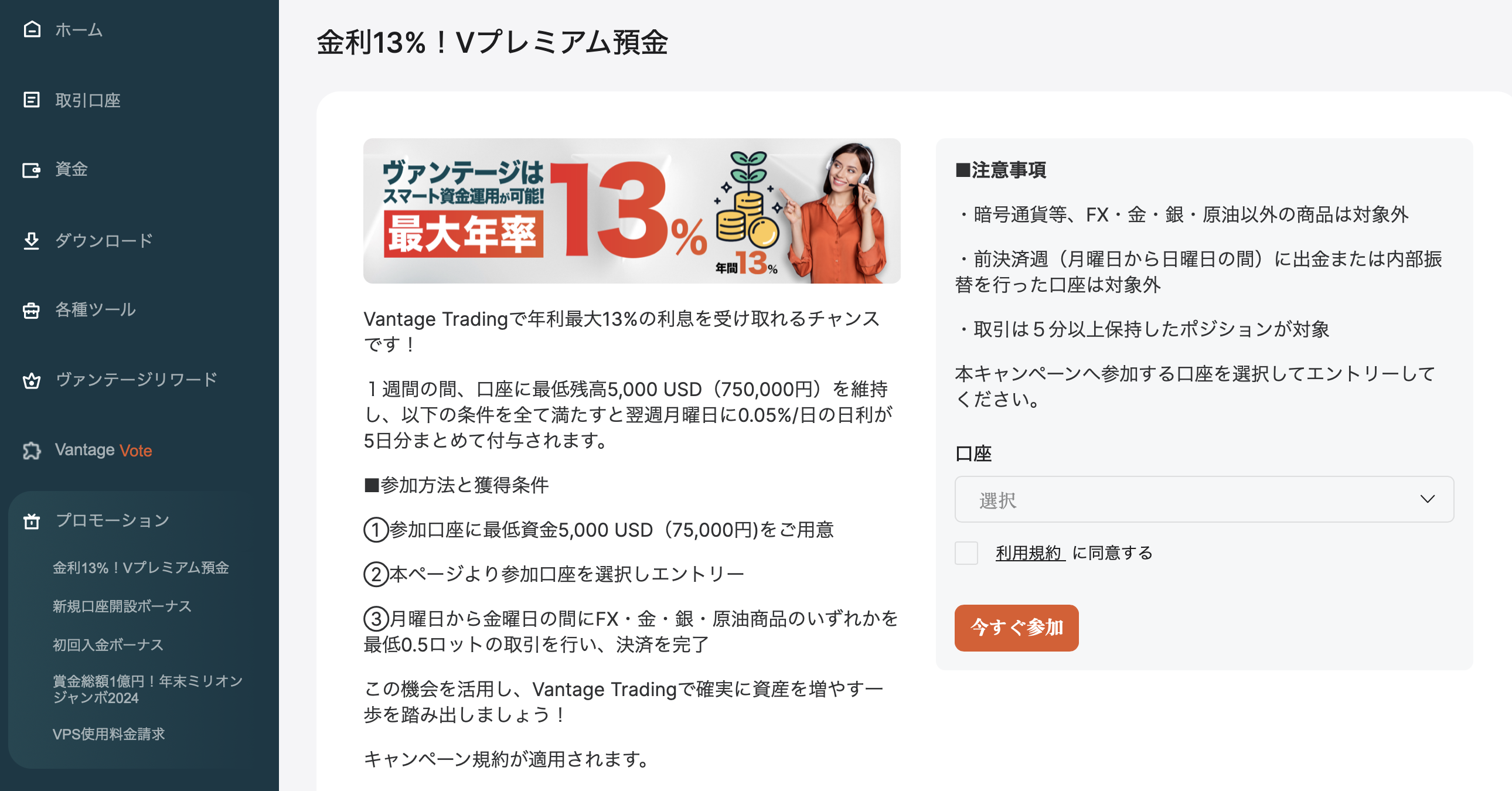 ホーム

取引口座

資金

ダウンロード

各種ツール

ヴァンテージリワード

Vantage Vote

プロモーション

金利13%！Vプレミアム預金

新規口座開設ボーナス

初回入金ボーナス

賞金総額1億円！年末ミリオンジャンボ2024

VPS使用料金請求

金利13%！Vプレミアム預金

ヴァンテージは スマート資金運用が可能! 最大年率 13% 年間13%

Vantage Tradingで年利最大13%の利息を受け取れるチャンスです！

１週間の間、口座に最低残高5,000 USD（750,000円）を維持し、以下の条件を全て満たすと翌週月曜日に0.05%/日の日利が5日分まとめて付与されます。

■参加方法と獲得条件

①参加口座に最低資金5,000 USD（75,000円)をご用意

②本ページより参加口座を選択しエントリー

③月曜日から金曜日の間にFX・金・銀・原油商品のいずれかを最低0.5ロットの取引を行い、決済を完了

この機会を活用し、Vantage Tradingで確実に資産を増やす一歩を踏み出しましょう！

キャンペーン規約が適用されます。

■注意事項

・暗号通貨等、FX・金・銀・原油以外の商品は対象外

・前決済週（月曜日から日曜日の間）に出金または内部振替を行った口座は対象外

・取引は５分以上保持したポジションが対象

本キャンペーンへ参加する口座を選択してエントリーしてください。

口座

選択

利用規約 に同意する

今すぐ参加